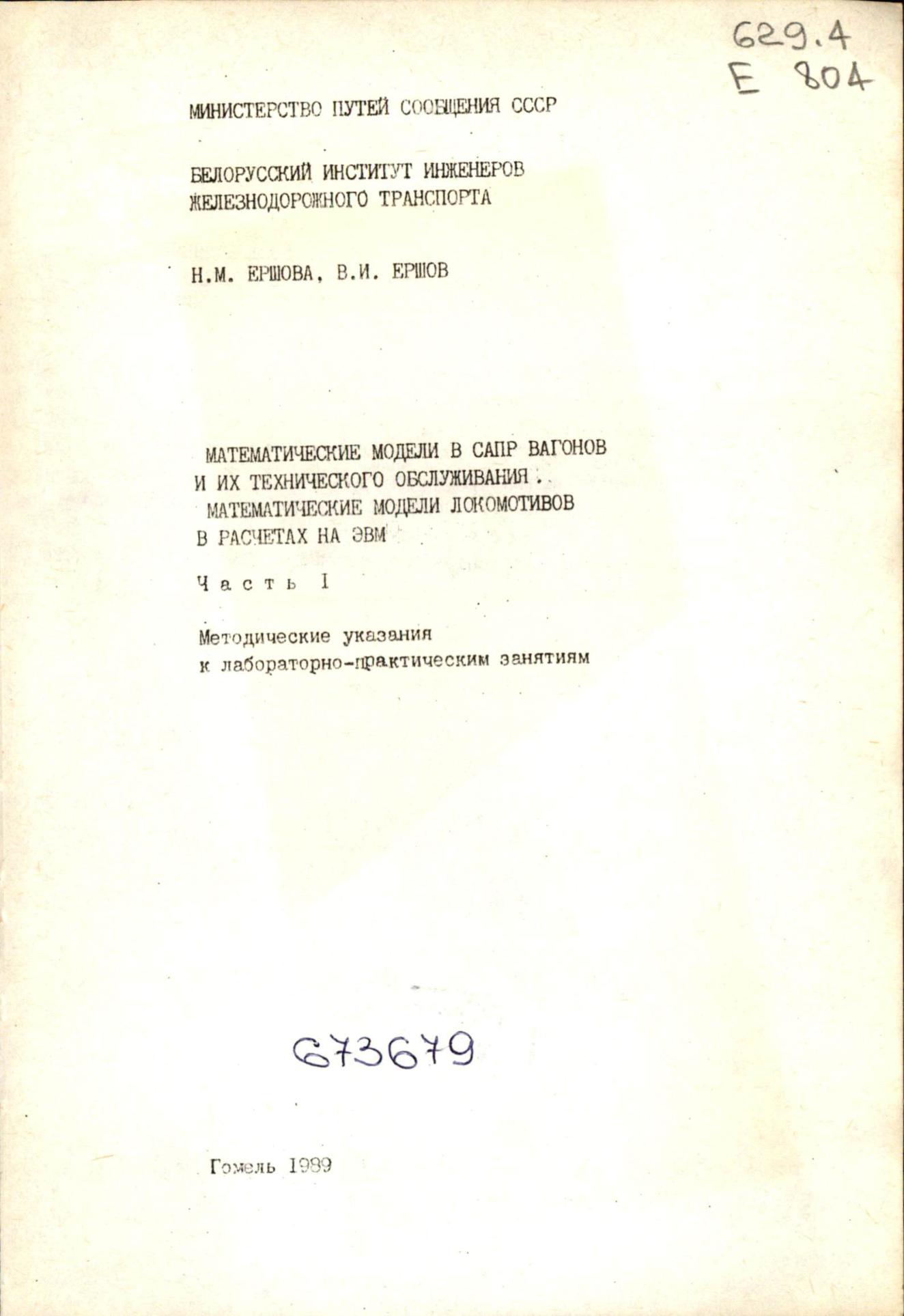 629.4
Е 804

МИНИСТЕРСТВО ПУТЕЙ СООБЩЕНИЯ СССР

БЕЛОРУССКИЙ ИНСТИТУТ ИНЖЕНЕРОВ ЖЕЛЕЗНОДОРОЖНОГО ТРАНСПОРТА

Н.М. ЕРШОВА, В.И. ЕРШОВ

МАТЕМАТИЧЕСКИЕ МОДЕЛИ В САПР ВАГОНОВ И ИХ ТЕХНИЧЕСКОГО ОБСЛУЖИВАНИЯ. МАТЕМАТИЧЕСКИЕ МОДЕЛИ ЛОКОМОТИВОВ В РАСЧЕТАХ НА ЭВМ

Часть I

Методические указания к лабораторно-практическим занятиям

673679

Гомель 1989